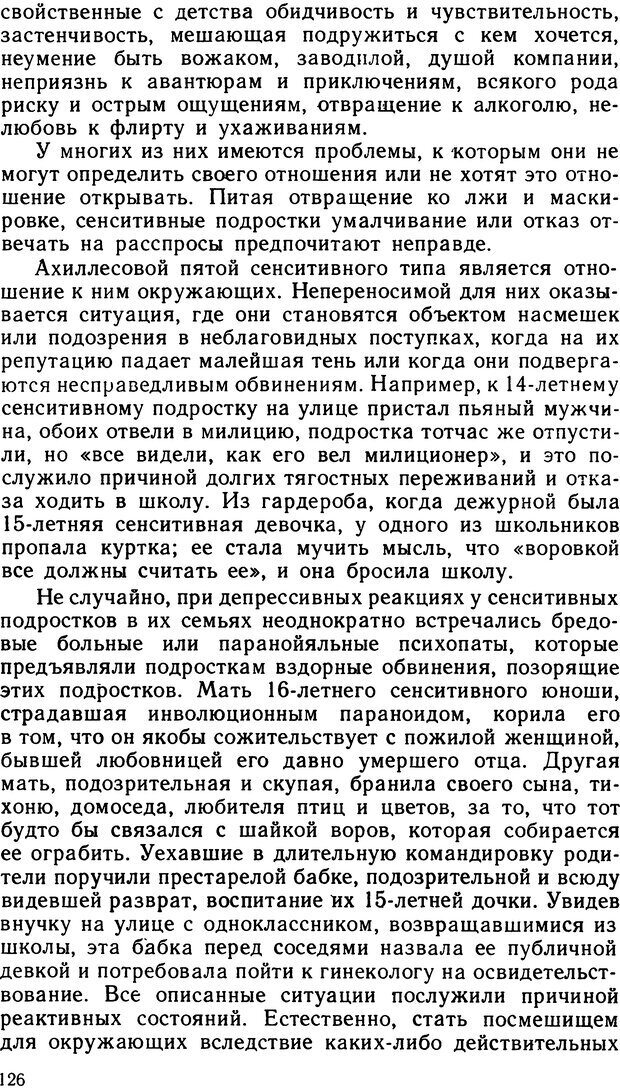 свойственные с детства обидчивость и чувствительность, застенчивость, мешающая подружиться с кем хочется, неумение быть вожаком, заводилой, душой компании, неприязнь к авантюрам и приключениям, всякого рода риску и острым ощущениям, отвращение к алкоголю, нелюбовь к флирту и ухаживаниям.

У многих из них имеются проблемы, к которым они не могут определить своего отношения или не хотят это отношение открывать. Питая отвращение ко лжи и маскировке, сенситивные подростки умалчивание или отказ отвечать на расспросы предпочитают неправде.

Ахиллесовой пятой сенситивного типа является отношение к ним окружающих. Непереносимой для них оказывается ситуация, где они становятся объектом насмешек или подозрения в неблаговидных поступках, когда на их репутацию падает малейшая тень или когда они подвергаются несправедливым обвинениям. Например, к 14-летнему сенситивному подростку на улице пристал пьяный мужчина, обоих отвели в милицию, подростка тотчас же отпустили, но «все видели, как его вел милиционер», и это послужило причиной долгих тягостных переживаний и отказа ходить в школу. Из гардероба, когда дежурной была 15-летняя сенситивная девочка, у одного из школьников пропала куртка; ее стала мучить мысль, что «воровкой все должны считать ее», и она бросила школу.

Не случайно, при депрессивных реакциях у сенситивных подростков в их семьях неоднократно встречались бредовые больные или паранойяльные психопаты, которые предъявляли подросткам вздорные обвинения, позорящие этих подростков. Мать 16-летнего сенситивного юноши, страдавшая инволюционным параноидом, корила его в том, что он якобы сожительствует с пожилой женщиной, бывшей любовницей его давно умершего отца. Другая мать, подозрительная и скупая, бранила своего сына, тихоню, домоседа, любителя птиц и цветов, за то, что тот будто бы связался с шайкой воров, которая собирается ее ограбить. Уехавшие в длительную командировку родители поручили престарелой бабке, подозрительной и всюду видевшей разврат, воспитание их 15-летней дочки. Увидев внучку на улице с одноклассником, возвращавшимися из школы, эта бабка перед соседями назвала ее публичной девкой и потребовала пойти к гинекологу на освидетельствование. Все описанные ситуации послужили причиной реактивных состояний. Естественно, стать посмешищем для окружающих вследствие каких-либо действительных

126